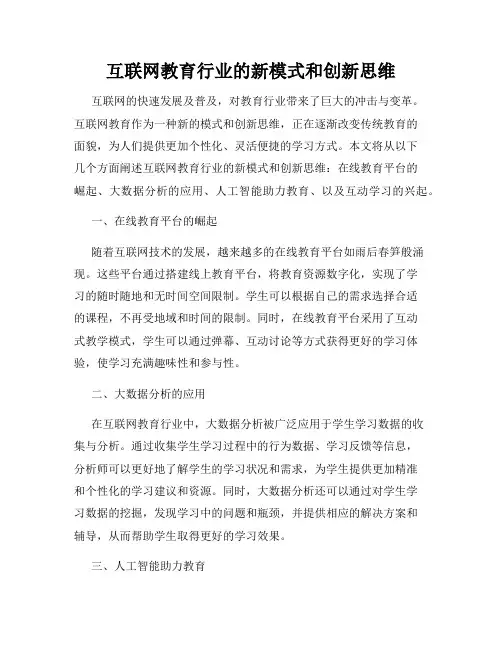 互联网教育行业的新模式和创新思维

互联网的快速发展及普及，对教育行业带来了巨大的冲击与变革。互联网教育作为一种新的模式和创新思维，正在逐渐改变传统教育的面貌，为人们提供更加个性化、灵活便捷的学习方式。本文将从以下几个方面阐述互联网教育行业的新模式和创新思维：在线教育平台的崛起、大数据分析的应用、人工智能助力教育、以及互动学习的兴起。

一、在线教育平台的崛起

随着互联网技术的发展，越来越多的在线教育平台如雨后春笋般涌现。这些平台通过搭建线上教育平台，将教育资源数字化，实现了学习的随时随地和无时间空间限制。学生可以根据自己的需求选择合适的课程，不再受地域和时间的限制。同时，在线教育平台采用了互动式教学模式，学生可以通过弹幕、互动讨论等方式获得更好的学习体验，使学习充满趣味性和参与性。

二、大数据分析的应用

在互联网教育行业中，大数据分析被广泛应用于学生学习数据的收集与分析。通过收集学生学习过程中的行为数据、学习反馈等信息，分析师可以更好地了解学生的学习状况和需求，为学生提供更加精准和个性化的学习建议和资源。同时，大数据分析还可以通过对学生学习数据的挖掘，发现学习中的问题和瓶颈，并提供相应的解决方案和辅导，从而帮助学生取得更好的学习效果。

三、人工智能助力教育